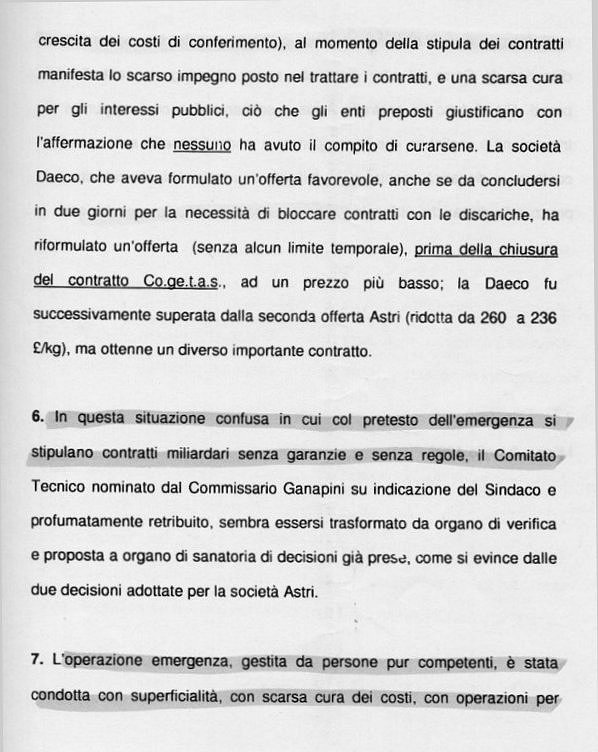 crescita dei costi di conferimento), al momento della stipula dei contratti manifesta lo scarso impegno posto nel trattare i contratti, e una scarsa cura per gli interessi pubblici, ciò che gli enti preposti giustificano con l'affermazione che nessuno ha avuto il compito di curarsene. La società Daeco, che aveva formulato un'offerta favorevole, anche se da concludersi in due giorni per la necessità di bloccare contratti con le discariche, ha riformulato un'offerta (senza alcun limite temporale), prima della chiusura del contratto Co.ge.t.a.s., ad un prezzo più basso; la Daeco fu successivamente superata dalla seconda offerta Astri (ridotta da 260 a 236 £/kg), ma ottenne un diverso importante contratto.

6. In questa situazione confusa in cui col pretesto dell'emergenza si stipulano contratti miliardari senza garanzie e senza regole, il Comitato Tecnico nominato dal Commissario Ganapini su indicazione del Sindaco e profumatamente retribuito, sembra essersi trasformato da organo di verifica e proposta a organo di sanatoria di decisioni già prese, come si evince dalle due decisioni adottate per la società Astri.

7. L'operazione emergenza, gestita da persone pur competenti, è stata condotta con superficialità, con scarsa cura dei costi, con operazioni per